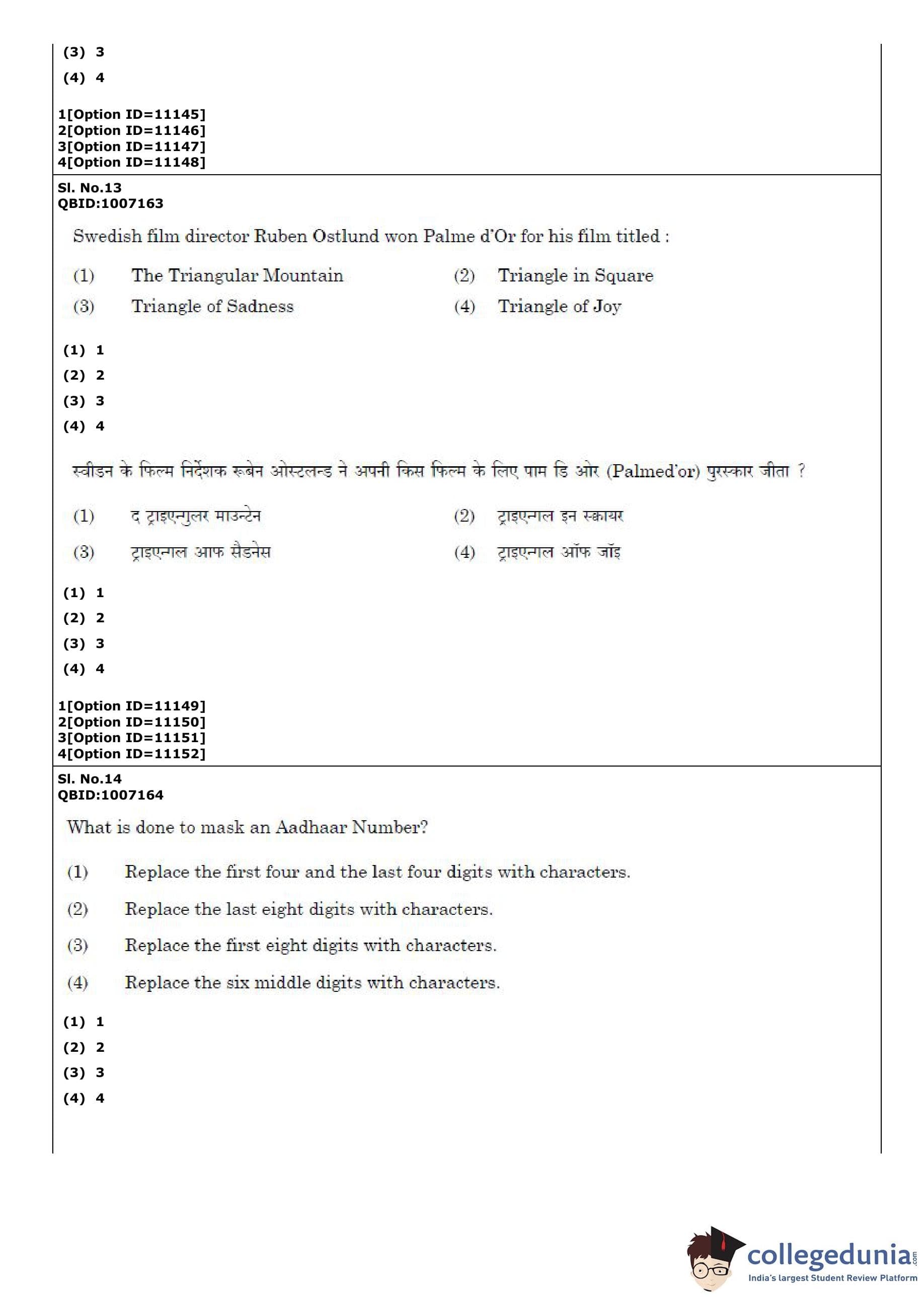 (3) 3
(4) 4

1[Option ID=11145]
2[Option ID=11146]
3[Option ID=11147]
4[Option ID=11148]

Sl. No.13
QBID:1007163

Swedish film director Ruben Ostlund won Palme d'Or for his film titled :

(1) The Triangular Mountain
(2) Triangle in Square
(3) Triangle of Sadness
(4) Triangle of Joy

(1) 1
(2) 2
(3) 3
(4) 4

स्वीडन के फिल्म निर्देशक रूबेन ओस्टलन्ड ने अपनी किस फिल्म के लिए पाम डि ओर (Palmed'or) पुरस्कार जीता ?

(1) द ट्राइएन्गुलर माउन्टेन
(2) ट्राइएन्गल इन स्क्वायर
(3) ट्राइएन्गल आफ सैडनेस
(4) ट्राइएन्गल ऑफ जॉइ

(1) 1
(2) 2
(3) 3
(4) 4

1[Option ID=11149]
2[Option ID=11150]
3[Option ID=11151]
4[Option ID=11152]

Sl. No.14
QBID:1007164

What is done to mask an Aadhaar Number?

(1) Replace the first four and the last four digits with characters.
(2) Replace the last eight digits with characters.
(3) Replace the first eight digits with characters.
(4) Replace the six middle digits with characters.

(1) 1
(2) 2
(3) 3
(4) 4

collegedunia.com
India's largest Student Review Platform